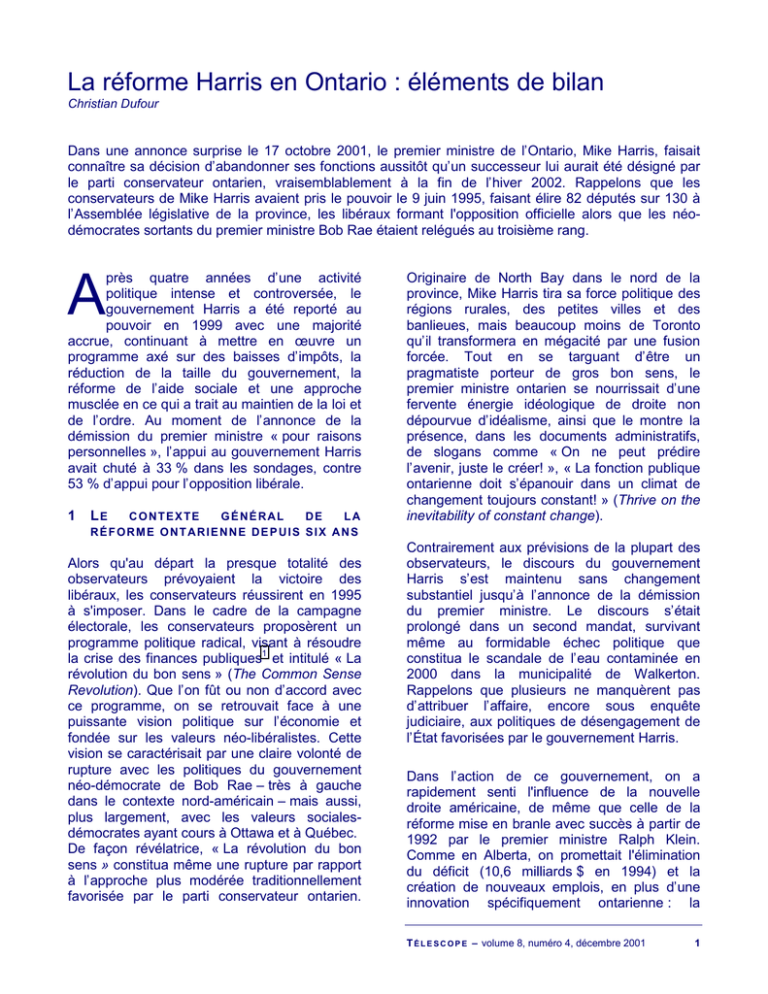 La réforme Harris en Ontario : éléments de bilan

Christian Dufour

Dans une annonce surprise le 17 octobre 2001, le premier ministre de l'Ontario, Mike Harris, faisait connaître sa décision d'abandonner ses fonctions aussitôt qu'un successeur lui aurait été désigné par le parti conservateur ontarien, vraisemblablement à la fin de l'hiver 2002. Rappelons que les conservateurs de Mike Harris avaient pris le pouvoir le 9 juin 1995, faisant élire 82 députés sur 130 à l'Assemblée législative de la province, les libéraux formant l'opposition officielle alors que les néo-démocrates sortants du premier ministre Bob Rae étaient relégués au troisième rang.

Après quatre années d'une activité politique intense et controversée, le gouvernement Harris a été reporté au pouvoir en 1999 avec une majorité accrue, continuant à mettre en œuvre un programme axé sur des baisses d'impôts, la réduction de la taille du gouvernement, la réforme de l'aide sociale et une approche musclée en ce qui a trait au maintien de la loi et de l'ordre. Au moment de l'annonce de la démission du premier ministre « pour raisons personnelles », l'appui au gouvernement Harris avait chuté à 33 % dans les sondages, contre 53 % d'appui pour l'opposition libérale.

1 LE CONTEXTE GÉNÉRAL DE LA RÉFORME ONTARIENNE DEPUIS SIX ANS

Alors qu'au départ la presque totalité des observateurs prévoyaient la victoire des libéraux, les conservateurs réussirent en 1995 à s'imposer. Dans le cadre de la campagne électorale, les conservateurs proposèrent un programme politique radical, visant à résoudre la crise des finances publiques et intitulé « La révolution du bon sens » (The Common Sense Revolution). Que l'on fût ou non d'accord avec ce programme, on se retrouvait face à une puissante vision politique sur l'économie et fondée sur les valeurs néo-libéralistes. Cette vision se caractérisait par une claire volonté de rupture avec les politiques du gouvernement néo-démocrate de Bob Rae – très à gauche dans le contexte nord-américain – mais aussi, plus largement, avec les valeurs sociales-démocrates ayant cours à Ottawa et à Québec. De façon révélatrice, « La révolution du bon sens » constitua même une rupture par rapport à l'approche plus modérée traditionnellement favorisée par le parti conservateur ontarien.

Originaire de North Bay dans le nord de la province, Mike Harris tira sa force politique des régions rurales, des petites villes et des banlieues, mais beaucoup moins de Toronto qu'il transformera en mégacité par une fusion forcée. Tout en se targuant d'être un pragmatiste porteur de gros bon sens, le premier ministre ontarien se nourrissait d'une fervente énergie idéologique de droite non dépourvue d'idéalisme, ainsi que le montre la présence, dans les documents administratifs, de slogans comme « On ne peut prédire l'avenir, juste le créer! », « La fonction publique ontarienne doit s'épanouir dans un climat de changement toujours constant! » (Thrive on the inevitability of constant change).

Contrairement aux prévisions de la plupart des observateurs, le discours du gouvernement Harris s'est maintenu sans changement substantiel jusqu'à l'annonce de la démission du premier ministre. Le discours s'était prolongé dans un second mandat, survivant même au formidable échec politique que constitua le scandale de l'eau contaminée en 2000 dans la municipalité de Walkerton. Rappelons que plusieurs ne manquèrent pas d'attribuer l'affaire, encore sous enquête judiciaire, aux politiques de désengagement de l'État favorisées par le gouvernement Harris.

Dans l'action de ce gouvernement, on a rapidement senti l'influence de la nouvelle droite américaine, de même que celle de la réforme mise en branle avec succès à partir de 1992 par le premier ministre Ralph Klein. Comme en Alberta, on promettait l'élimination du déficit (10,6 milliards $ en 1994) et la création de nouveaux emplois, en plus d'une innovation spécifiquement ontarienne : la

TÉLESCOPE – volume 8, numéro 4, décembre 2001 1